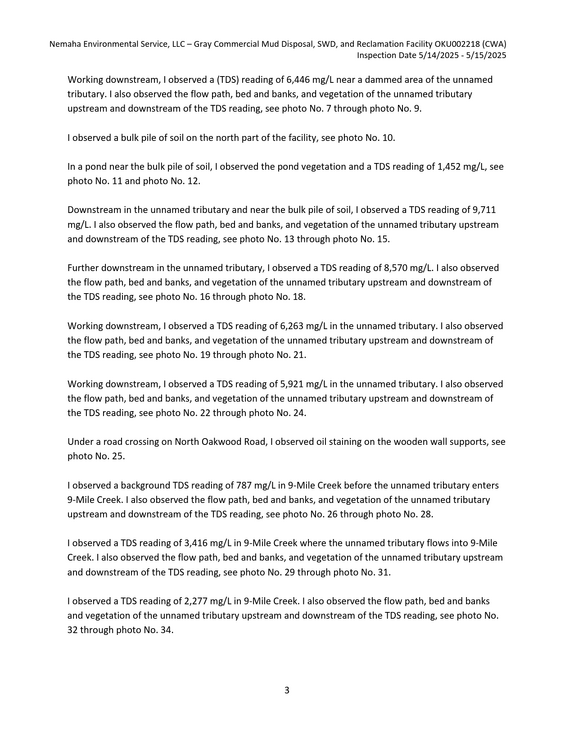 Nemaha Environmental Service, LLC – Gray Commercial Mud Disposal, SWD, and Reclamation Facility OKU002218 (CWA)
Inspection Date 5/14/2025 - 5/15/2025

Working downstream, I observed a (TDS) reading of 6,446 mg/L near a dammed area of the unnamed tributary. I also observed the flow path, bed and banks, and vegetation of the unnamed tributary upstream and downstream of the TDS reading, see photo No. 7 through photo No. 9.

I observed a bulk pile of soil on the north part of the facility, see photo No. 10.

In a pond near the bulk pile of soil, I observed the pond vegetation and a TDS reading of 1,452 mg/L, see photo No. 11 and photo No. 12.

Downstream in the unnamed tributary and near the bulk pile of soil, I observed a TDS reading of 9,711 mg/L. I also observed the flow path, bed and banks, and vegetation of the unnamed tributary upstream and downstream of the TDS reading, see photo No. 13 through photo No. 15.

Further downstream in the unnamed tributary, I observed a TDS reading of 8,570 mg/L. I also observed the flow path, bed and banks, and vegetation of the unnamed tributary upstream and downstream of the TDS reading, see photo No. 16 through photo No. 18.

Working downstream, I observed a TDS reading of 6,263 mg/L in the unnamed tributary. I also observed the flow path, bed and banks, and vegetation of the unnamed tributary upstream and downstream of the TDS reading, see photo No. 19 through photo No. 21.

Working downstream, I observed a TDS reading of 5,921 mg/L in the unnamed tributary. I also observed the flow path, bed and banks, and vegetation of the unnamed tributary upstream and downstream of the TDS reading, see photo No. 22 through photo No. 24.

Under a road crossing on North Oakwood Road, I observed oil staining on the wooden wall supports, see photo No. 25.

I observed a background TDS reading of 787 mg/L in 9-Mile Creek before the unnamed tributary enters 9-Mile Creek. I also observed the flow path, bed and banks, and vegetation of the unnamed tributary upstream and downstream of the TDS reading, see photo No. 26 through photo No. 28.

I observed a TDS reading of 3,416 mg/L in 9-Mile Creek where the unnamed tributary flows into 9-Mile Creek. I also observed the flow path, bed and banks, and vegetation of the unnamed tributary upstream and downstream of the TDS reading, see photo No. 29 through photo No. 31.

I observed a TDS reading of 2,277 mg/L in 9-Mile Creek. I also observed the flow path, bed and banks and vegetation of the unnamed tributary upstream and downstream of the TDS reading, see photo No. 32 through photo No. 34.

3